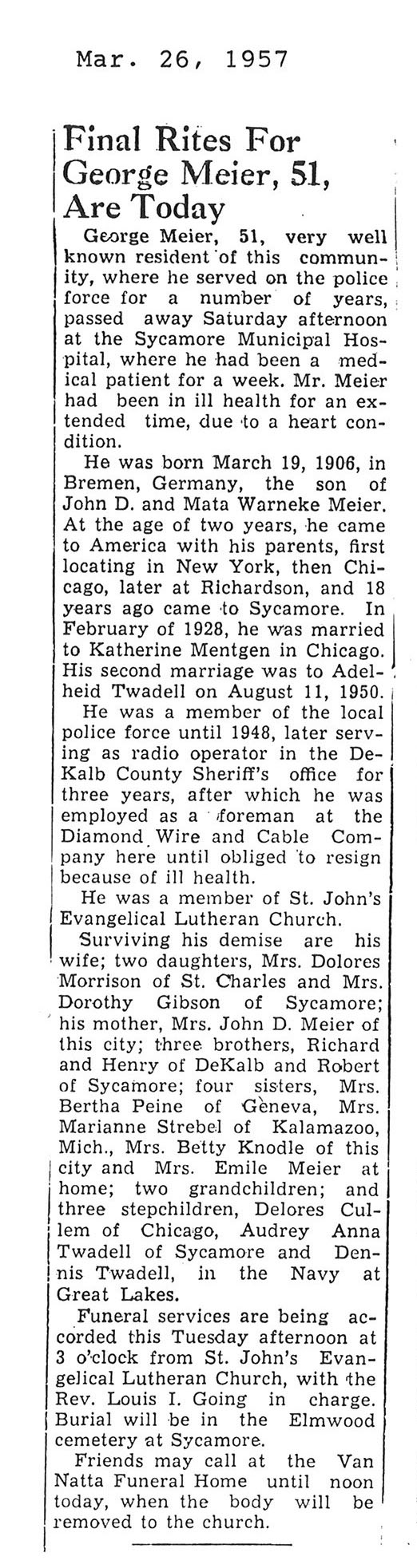 Mar. 26, 1957

Final Rites For George Meier, 51, Are Today

George Meier, 51, very well known resident of this community, where he served on the police force for a number of years, passed away Saturday afternoon at the Sycamore Municipal Hospital, where he had been a medical patient for a week. Mr. Meier had been in ill health for an extended time, due to a heart condition.

He was born March 19, 1906, in Bremen, Germany, the son of John D. and Mata Warneke Meier. At the age of two years, he came to America with his parents, first locating in New York, then Chicago, later at Richardson, and 18 years ago came to Sycamore. In February of 1928, he was married to Katherine Mentgen in Chicago. His second marriage was to Adelheid Twadell on August 11, 1950.

He was a member of the local police force until 1948, later serving as radio operator in the DeKalb County Sheriff's office for three years, after which he was employed as a foreman at the Diamond Wire and Cable Company here until obliged to resign because of ill health.

He was a member of St. John's Evangelical Lutheran Church.

Surviving his demise are his wife; two daughters, Mrs. Dolores Morrison of St. Charles and Mrs. Dorothy Gibson of Sycamore; his mother, Mrs. John D. Meier of this city; three brothers, Richard and Henry of DeKalb and Robert of Sycamore; four sisters, Mrs. Bertha Peine of Geneva, Mrs. Marianne Strebel of Kalamazoo, Mich., Mrs. Betty Knodle of this city and Mrs. Emile Meier at home; two grandchildren; and three stepchildren, Delores Cullem of Chicago, Audrey Anna Twadell of Sycamore and Dennis Twadell, in the Navy at Great Lakes.

Funeral services are being accorded this Tuesday afternoon at 3 o'clock from St. John's Evangelical Lutheran Church, with the Rev. Louis I. Going in charge. Burial will be in the Elmwood cemetery at Sycamore.

Friends may call at the Van Natta Funeral Home until noon today, when the body will be removed to the church.